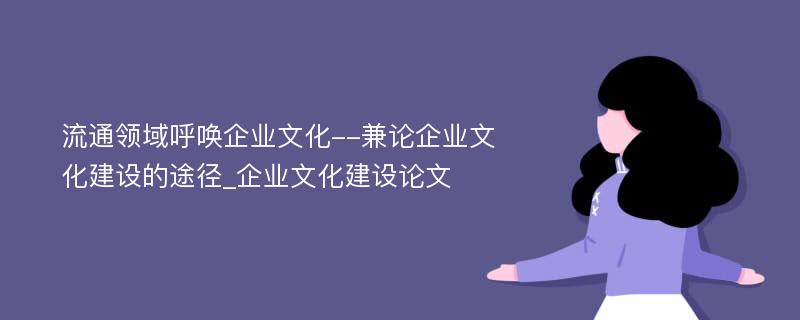 流通领域呼唤企业文化--兼论企业文化建设的途径_企业文化建设论文